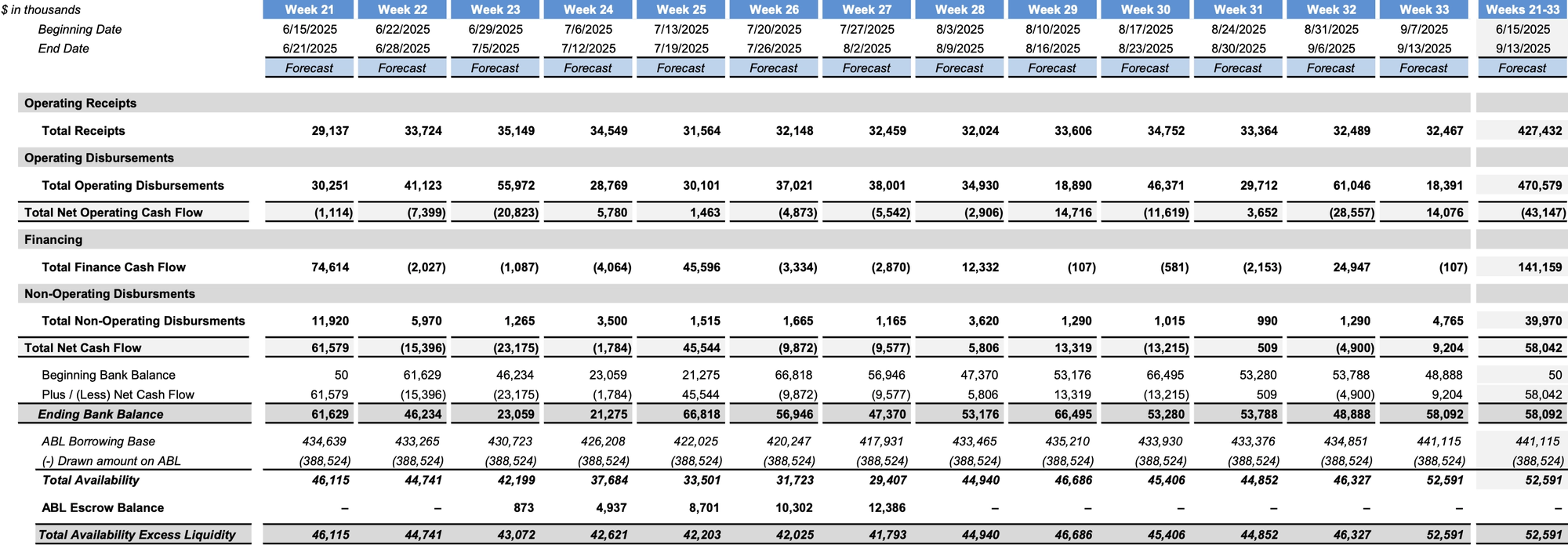 | $ in thousands | Week 21 | Week 22 | Week 23 | Week 24 | Week 25 | Week 26 | Week 27 | Week 28 | Week 29 | Week 30 | Week 31 | Week 32 | Week 33 | Weeks 21-33 |
|---|---|---|---|---|---|---|---|---|---|---|---|---|---|---|
| Beginning Date | 6/15/2025 | 6/22/2025 | 6/29/2025 | 7/6/2025 | 7/13/2025 | 7/20/2025 | 7/27/2025 | 8/3/2025 | 8/10/2025 | 8/17/2025 | 8/24/2025 | 8/31/2025 | 9/7/2025 | 6/15/2025 |
| End Date | 6/21/2025 | 6/28/2025 | 7/5/2025 | 7/12/2025 | 7/19/2025 | 7/26/2025 | 8/2/2025 | 8/9/2025 | 8/16/2025 | 8/23/2025 | 8/30/2025 | 9/6/2025 | 9/13/2025 | 9/13/2025 |
| | Forecast | Forecast | Forecast | Forecast | Forecast | Forecast | Forecast | Forecast | Forecast | Forecast | Forecast | Forecast | Forecast | Forecast |
| Operating Receipts | | | | | | | | | | | | | | |
| Total Receipts | 29,137 | 33,724 | 35,149 | 34,549 | 31,564 | 32,148 | 32,459 | 32,024 | 33,606 | 34,752 | 33,364 | 32,489 | 32,467 | 427,432 |
| Operating Disbursements | | | | | | | | | | | | | | |
| Total Operating Disbursements | 30,251 | 41,123 | 55,972 | 28,769 | 30,101 | 37,021 | 38,001 | 34,930 | 18,890 | 46,371 | 29,712 | 61,046 | 18,391 | 470,579 |
| Total Net Operating Cash Flow | (1,114) | (7,399) | (20,823) | 5,780 | 1,463 | (4,873) | (5,542) | (2,906) | 14,716 | (11,619) | 3,652 | (28,557) | 14,076 | (43,147) |
| Financing | | | | | | | | | | | | | | |
| Total Finance Cash Flow | 74,614 | (2,027) | (1,087) | (4,064) | 45,596 | (3,334) | (2,870) | 12,332 | (107) | (581) | (2,153) | 24,947 | (107) | 141,159 |
| Non-Operating Disbursments | | | | | | | | | | | | | | |
| Total Non-Operating Disbursments | 11,920 | 5,970 | 1,265 | 3,500 | 1,515 | 1,665 | 1,165 | 3,620 | 1,290 | 1,015 | 990 | 1,290 | 4,765 | 39,970 |
| Total Net Cash Flow | 61,579 | (15,396) | (23,175) | (1,784) | 45,544 | (9,872) | (9,577) | 5,806 | 13,319 | (13,215) | 509 | (4,900) | 9,204 | 58,042 |
| Beginning Bank Balance | 50 | 61,629 | 46,234 | 23,059 | 21,275 | 66,818 | 56,946 | 47,370 | 53,176 | 66,495 | 53,280 | 53,788 | 48,888 | 50 |
| Plus / (Less) Net Cash Flow | 61,579 | (15,396) | (23,175) | (1,784) | 45,544 | (9,872) | (9,577) | 5,806 | 13,319 | (13,215) | 509 | (4,900) | 9,204 | 58,042 |
| Ending Bank Balance | 61,629 | 46,234 | 23,059 | 21,275 | 66,818 | 56,946 | 47,370 | 53,176 | 66,495 | 53,280 | 53,788 | 48,888 | 58,092 | 58,092 |
| ABL Borrowing Base | 434,639 | 433,265 | 430,723 | 426,208 | 422,025 | 420,247 | 417,931 | 433,465 | 435,210 | 433,930 | 433,376 | 434,851 | 441,115 | 441,115 |
| (-) Drawn amount on ABL | (388,524) | (388,524) | (388,524) | (388,524) | (388,524) | (388,524) | (388,524) | (388,524) | (388,524) | (388,524) | (388,524) | (388,524) | (388,524) | (388,524) |
| Total Availability | 46,115 | 44,741 | 42,199 | 37,684 | 33,501 | 31,723 | 29,407 | 44,940 | 46,686 | 45,406 | 44,852 | 46,327 | 52,591 | 52,591 |
| ABL Escrow Balance | – | – | 873 | 4,937 | 8,701 | 10,302 | 12,386 | – | – | – | – | – | – | – |
| Total Availability Excess Liquidity | 46,115 | 44,741 | 43,072 | 42,621 | 42,203 | 42,025 | 41,793 | 44,940 | 46,686 | 45,406 | 44,852 | 46,327 | 52,591 | 52,591 |